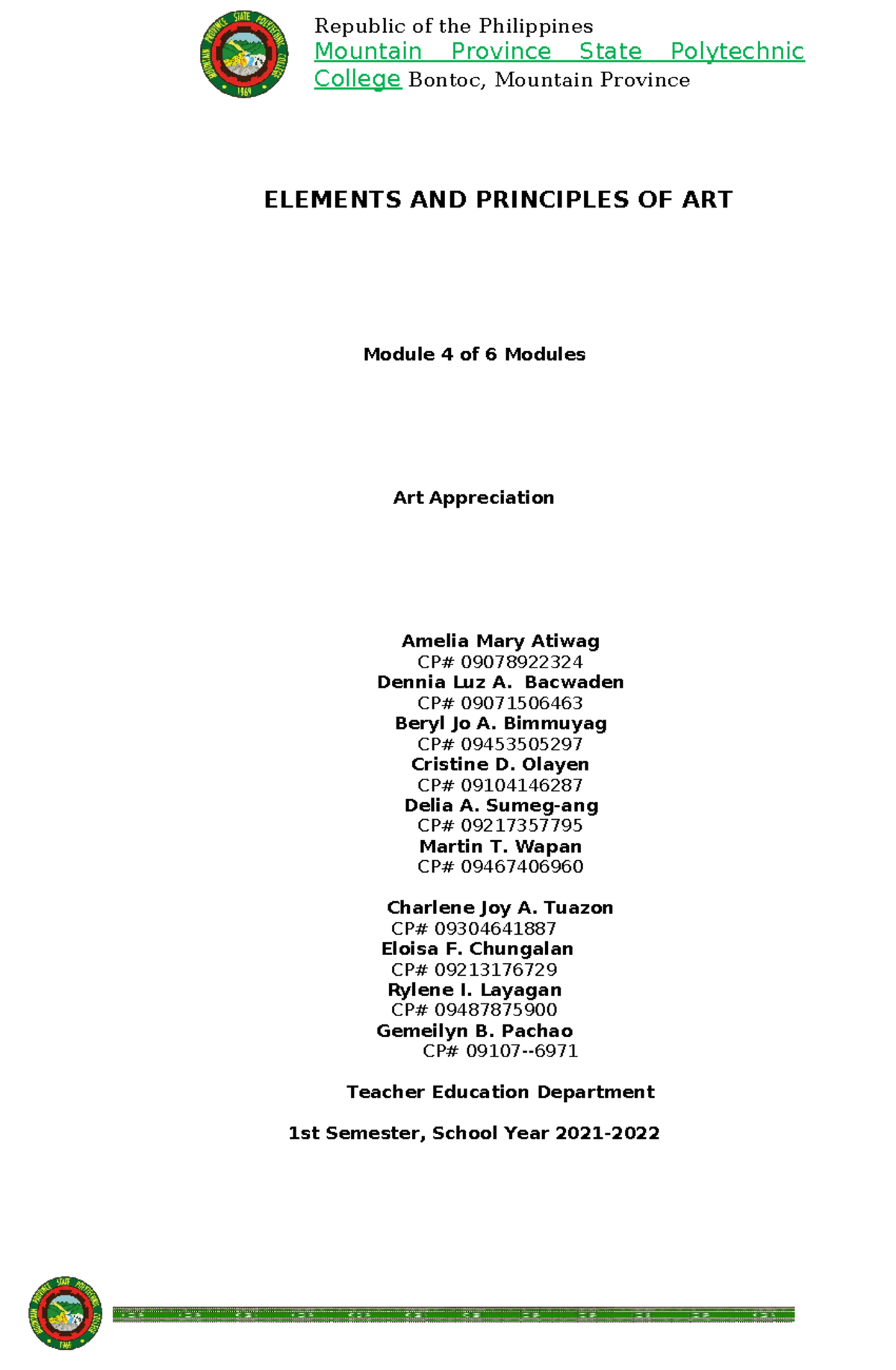 MOUNTAIN PROVINCE STATE POLYTECHNIC COLLEGE
1969

Republic of the Philippines
Mountain Province State Polytechnic College Bontoc, Mountain Province

ELEMENTS AND PRINCIPLES OF ART

Module 4 of 6 Modules

Art Appreciation

Amelia Mary Atiwag
CP# 09078922324
Dennia Luz A. Bacwaden
CP# 09071506463
Beryl Jo A. Bimmuyag
CP# 09453505297
Cristine D. Olayen
CP# 09104146287
Delia A. Sumeg-ang
CP# 09217357795
Martin T. Wapan
CP# 09467406960

Charlene Joy A. Tuazon
CP# 09304641887
Eloisa F. Chungalan
CP# 09213176729
Rylene I. Layagan
CP# 09487875900
Gemeilyn B. Pachao
CP# 09107--6971

Teacher Education Department

1st Semester, School Year 2021-2022

MOUNTAIN PROVINCE STATE POLYTECHNIC COLLEGE
1969